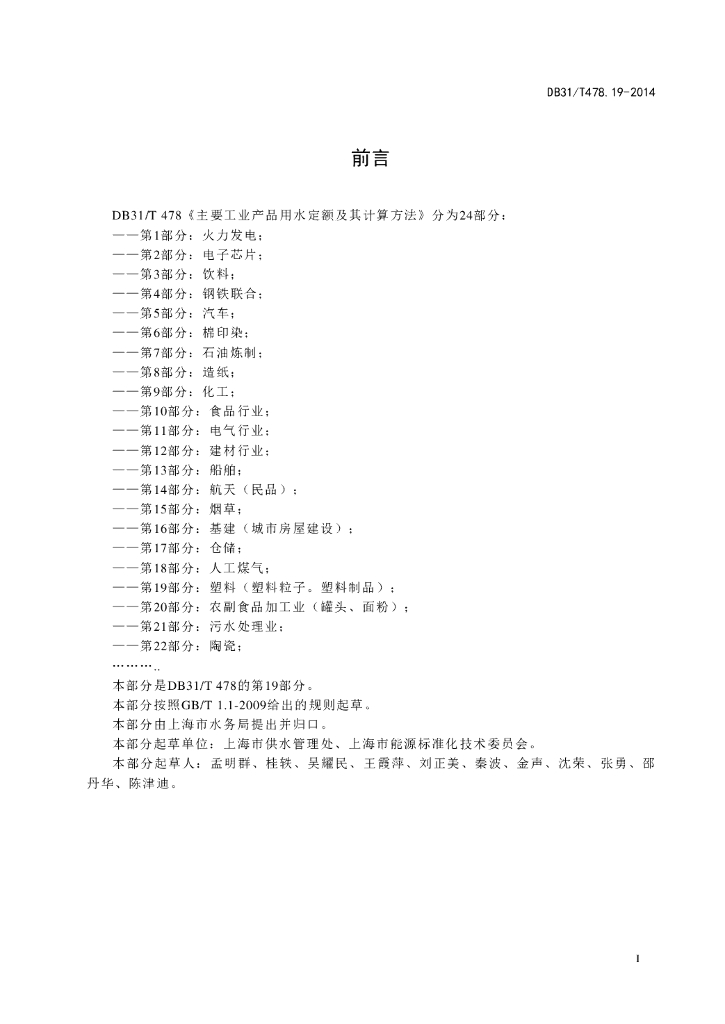 DB31/T478.19-2014

前言

DB31/T 478《主要工业产品用水定额及其计算方法》分为24部分：
——第1部分：火力发电；
——第2部分：电子芯片；
——第3部分：饮料；
——第4部分：钢铁联合；
——第5部分：汽车；
——第6部分：棉印染；
——第7部分：石油炼制；
——第8部分：造纸；
——第9部分：化工；
——第10部分：食品行业；
——第11部分：电气行业；
——第12部分：建材行业；
——第13部分：船舶；
——第14部分：航天（民品）；
——第15部分：烟草；
——第16部分：基建（城市房屋建设）；
——第17部分：仓储；
——第18部分：人工煤气；
——第19部分：塑料（塑料粒子。塑料制品）；
——第20部分：农副食品加工业（罐头、面粉）；
——第21部分：污水处理业；
——第22部分：陶瓷；
………..
本部分是DB31/T 478的第19部分。
本部分按照GB/T 1.1-2009给出的规则起草。
本部分由上海市水务局提出并归口。
本部分起草单位：上海市供水管理处、上海市能源标准化技术委员会。
本部分起草人：孟明群、桂轶、吴耀民、王霞萍、刘正美、秦波、金声、沈荣、张勇、邵丹华、陈津迪。

I